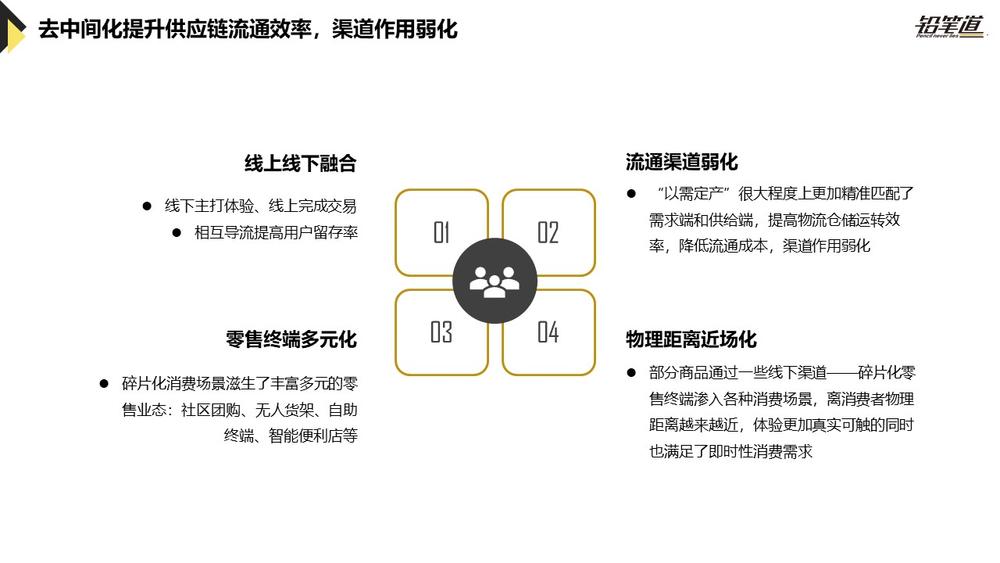 去中间化提升供应链流通效率，渠道作用弱化

铅笔道

线上线下融合

• 线下主打体验、线上完成交易
• 相互导流提高用户留存率

零售终端多元化

• 碎片化消费场景滋生了丰富多元的零售业态：社区团购、无人货架、自助终端、智能便利店等

01

02

03

04

流通渠道弱化

• “以需定产”很大程度上更加精准匹配了需求端和供给端，提高物流仓储运转效率，降低流通成本，渠道作用弱化

物理距离近场化

• 部分商品通过一些线下渠道——碎片化零售终端渗入各种消费场景，离消费者物理距离越来越近，体验更加真实可触的同时也满足了即时性消费需求